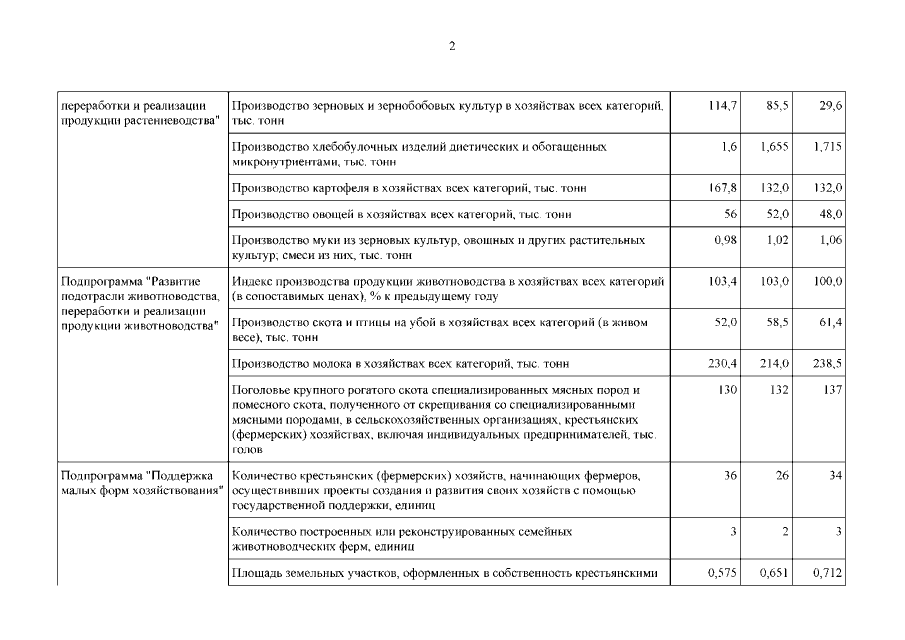 2

| | | | | |
|---|---|---|---|---|
| переработки и реализации продукции растениеводства" | Производство зерновых и зернобобовых культур в хозяйствах всех категорий, тыс. тонн | 114,7 | 85,5 | 29,6 |
| | Производство хлебобулочных изделий диетических и обогащенных микронутриентами, тыс. тонн | 1,6 | 1,655 | 1,715 |
| | Производство картофеля в хозяйствах всех категорий, тыс. тонн | 167,8 | 132,0 | 132,0 |
| | Производство овощей в хозяйствах всех категорий, тыс. тонн | 56 | 52,0 | 48,0 |
| | Производство муки из зерновых культур, овощных и других растительных культур; смеси из них, тыс. тонн | 0,98 | 1,02 | 1,06 |
| Подпрограмма "Развитие подотрасли животноводства, переработки и реализации продукции животноводства" | Индекс производства продукции животноводства в хозяйствах всех категорий (в сопоставимых ценах), % к предыдущему году | 103,4 | 103,0 | 100,0 |
| | Производство скота и птицы на убой в хозяйствах всех категорий (в живом весе), тыс. тонн | 52,0 | 58,5 | 61,4 |
| | Производство молока в хозяйствах всех категорий, тыс. тонн | 230,4 | 214,0 | 238,5 |
| | Поголовье крупного рогатого скота специализированных мясных пород и помесного скота, полученного от скрещивания со специализированными мясными породами, в сельскохозяйственных организациях, крестьянских (фермерских) хозяйствах, включая индивидуальных предпринимателей, тыс. голов | 130 | 132 | 137 |
| Подпрограмма "Поддержка малых форм хозяйствования" | Количество крестьянских (фермерских) хозяйств, начинающих фермеров, осуществивших проекты создания и развития своих хозяйств с помощью государственной поддержки, единиц | 36 | 26 | 34 |
| | Количество построенных или реконструированных семейных животноводческих ферм, единиц | 3 | 2 | 3 |
| | Площадь земельных участков, оформленных в собственность крестьянскими | 0,575 | 0,651 | 0,712 |